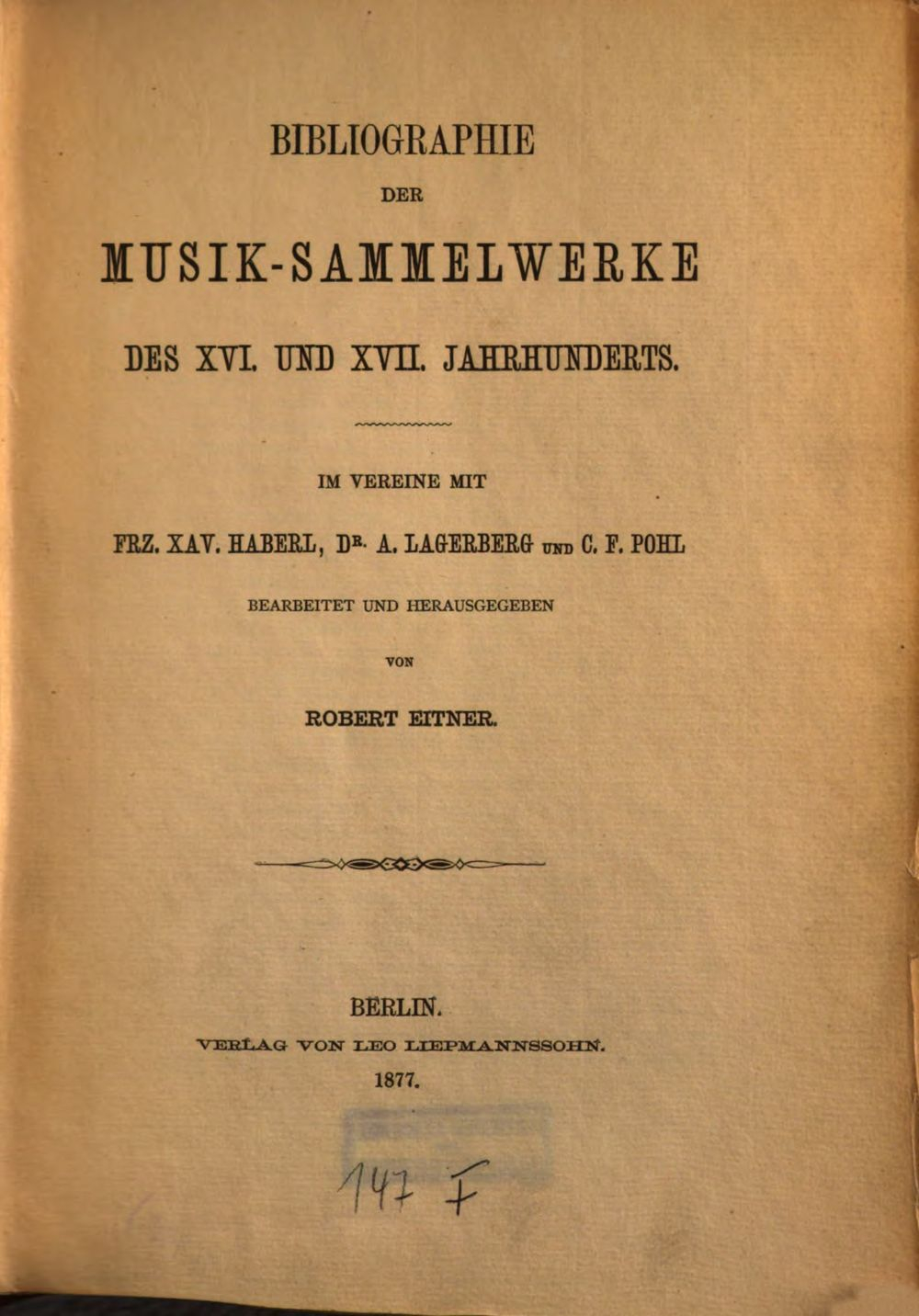 BIBLIOGRAPHIE

DER

MUSIK-SAMMELWERKE

DES XVI. UND XVII. JAHRHUNDERTS.

IM VEREINE MIT

FRZ. XAV. HABERL, DR. A. LAGERBERG UND C. F. POHL

BEARBEITET UND HERAUSGEGEBEN

VON

ROBERT EITNER.

BERLIN.

VERLAG VON LEO LIEPMANNSSOHN.

1877.

147 F